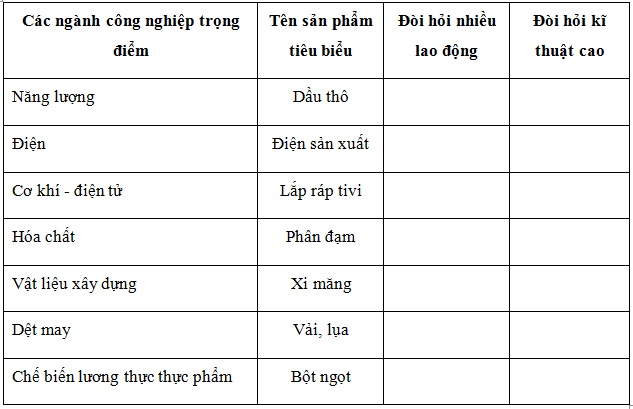 | Các ngành công nghiệp trọng điểm | Tên sản phẩm tiêu biểu | Đòi hỏi nhiều lao động | Đòi hỏi kĩ thuật cao |
|---|---|---|---|
| Năng lượng | Dầu thô | | |
| Điện | Điện sản xuất | | |
| Cơ khí - điện tử | Lắp ráp tivi | | |
| Hóa chất | Phân đạm | | |
| Vật liệu xây dựng | Xi măng | | |
| Dệt may | Vải, lụa | | |
| Chế biến lương thực thực phẩm | Bột ngọt | | |